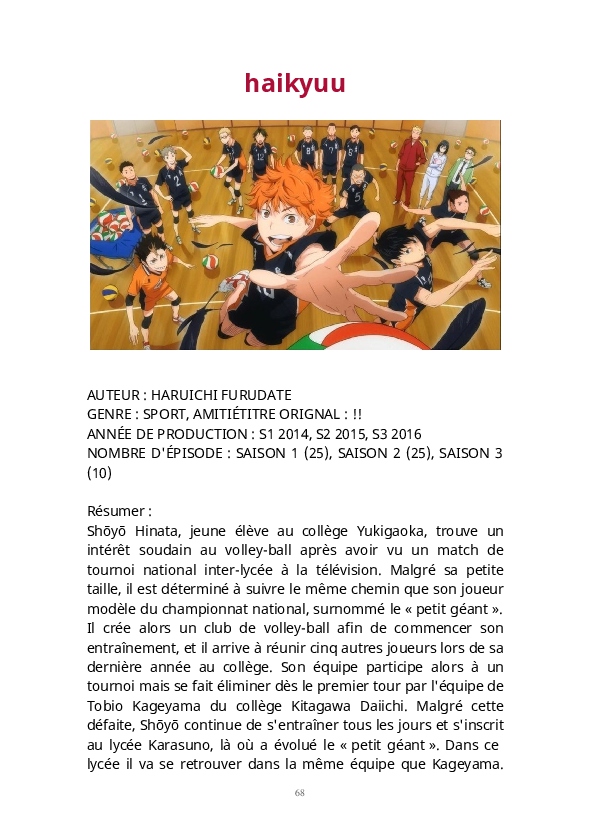 haikyuu

AUTEUR : HARUICHI FURUDATE
GENRE : SPORT, AMITIÉTITRE ORIGNAL : !!
ANNÉE DE PRODUCTION : S1 2014, S2 2015, S3 2016
NOMBRE D'ÉPISODE : SAISON 1 (25), SAISON 2 (25), SAISON 3 (10)

Résumer :
Shōyō Hinata, jeune élève au collège Yukigaoka, trouve un intérêt soudain au volley-ball après avoir vu un match de tournoi national inter-lycée à la télévision. Malgré sa petite taille, il est déterminé à suivre le même chemin que son joueur modèle du championnat national, surnommé le « petit géant ». Il crée alors un club de volley-ball afin de commencer son entraînement, et il arrive à réunir cinq autres joueurs lors de sa dernière année au collège. Son équipe participe alors à un tournoi mais se fait éliminer dès le premier tour par l'équipe de Tobio Kageyama du collège Kitagawa Daiichi. Malgré cette défaite, Shōyō continue de s'entraîner tous les jours et s'inscrit au lycée Karasuno, là où a évolué le « petit géant ». Dans ce lycée il va se retrouver dans la même équipe que Kageyama.

68